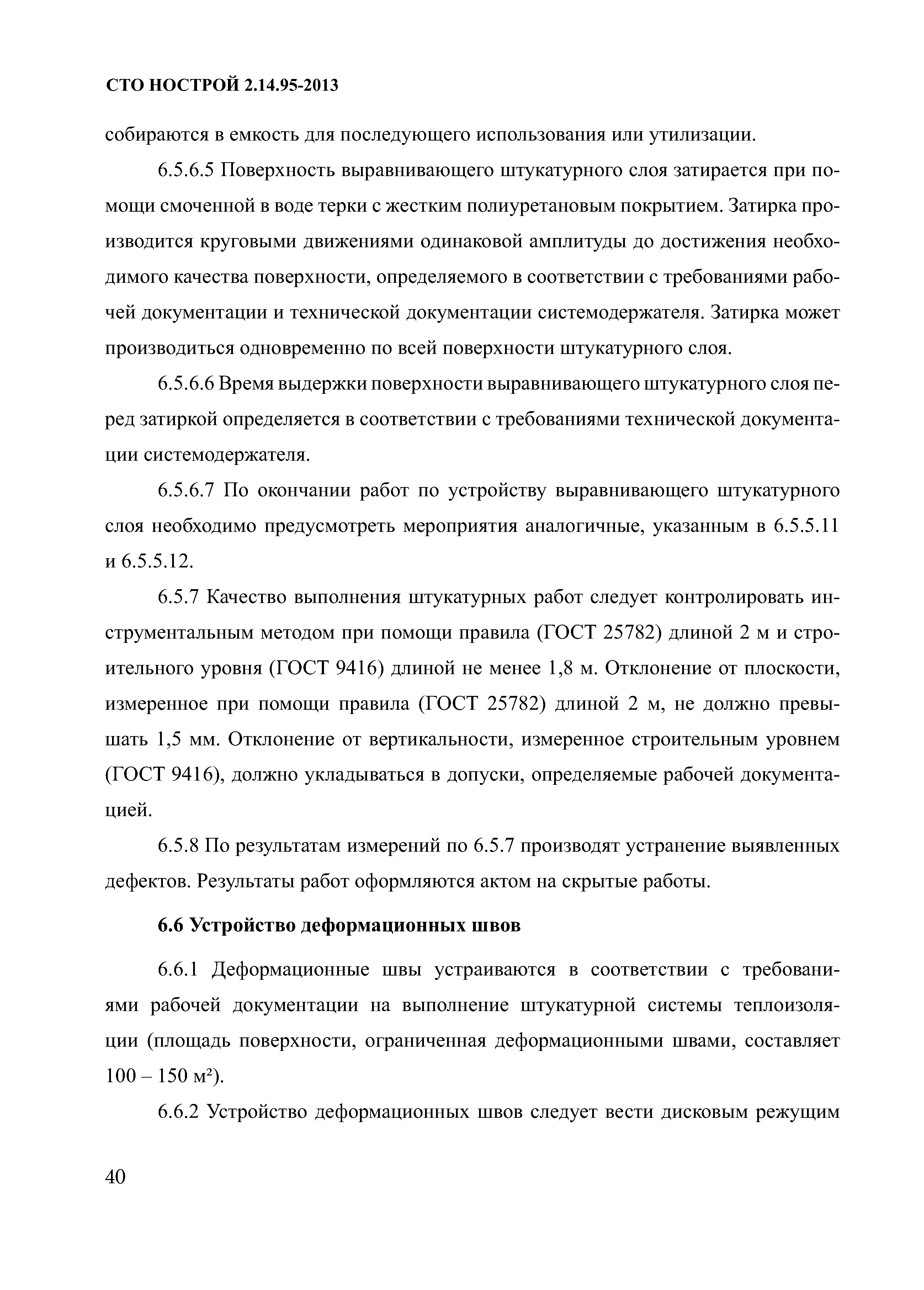 СТО НОСТРОЙ 2.14.95-2013

собираются в емкость для последующего использования или утилизации.

6.5.6.5 Поверхность выравнивающего штукатурного слоя затирается при помощи смоченной в воде терки с жестким полиуретановым покрытием. Затирка производится круговыми движениями одинаковой амплитуды до достижения необходимого качества поверхности, определяемого в соответствии с требованиями рабочей документации и технической документации системодержателя. Затирка может производиться одновременно по всей поверхности штукатурного слоя.

6.5.6.6 Время выдержки поверхности выравнивающего штукатурного слоя перед затиркой определяется в соответствии с требованиями технической документации системодержателя.

6.5.6.7 По окончании работ по устройству выравнивающего штукатурного слоя необходимо предусмотреть мероприятия аналогичные, указанным в 6.5.5.11 и 6.5.5.12.

6.5.7 Качество выполнения штукатурных работ следует контролировать инструментальным методом при помощи правила (ГОСТ 25782) длиной 2 м и строительного уровня (ГОСТ 9416) длиной не менее 1,8 м. Отклонение от плоскости, измеренное при помощи правила (ГОСТ 25782) длиной 2 м, не должно превышать 1,5 мм. Отклонение от вертикальности, измеренное строительным уровнем (ГОСТ 9416), должно укладываться в допуски, определяемые рабочей документацией.

6.5.8 По результатам измерений по 6.5.7 производят устранение выявленных дефектов. Результаты работ оформляются актом на скрытые работы.

6.6 Устройство деформационных швов

6.6.1 Деформационные швы устраиваются в соответствии с требованиями рабочей документации на выполнение штукатурной системы теплоизоляции (площадь поверхности, ограниченная деформационными швами, составляет 100 – 150 м²).

6.6.2 Устройство деформационных швов следует вести дисковым режущим

40